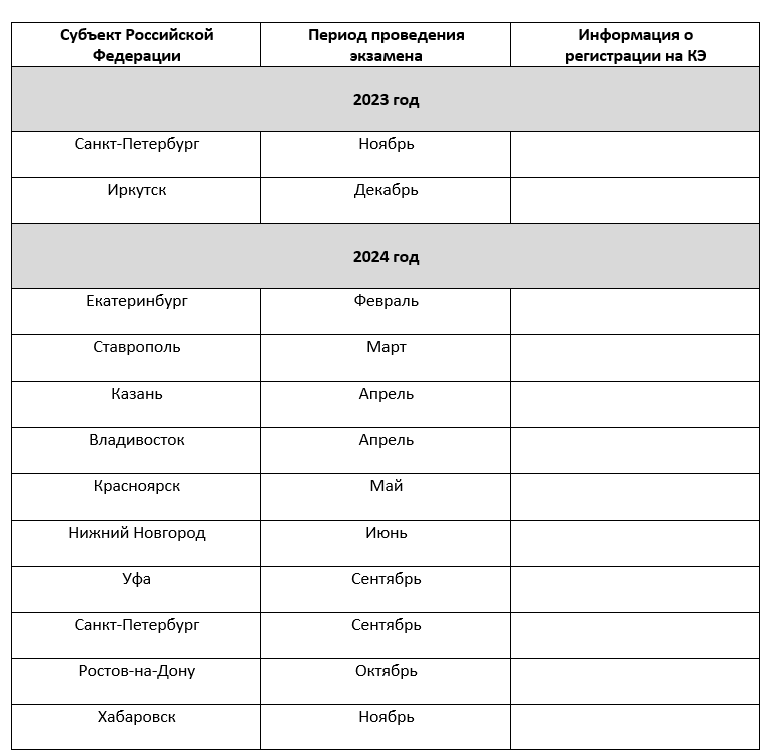 | Субъект Российской Федерации | Период проведения экзамена | Информация о регистрации на КЭ |
|---|---|---|
| 2023 год | | |
| Санкт-Петербург | Ноябрь | |
| Иркутск | Декабрь | |
| 2024 год | | |
| Екатеринбург | Февраль | |
| Ставрополь | Март | |
| Казань | Апрель | |
| Владивосток | Апрель | |
| Красноярск | Май | |
| Нижний Новгород | Июнь | |
| Уфа | Сентябрь | |
| Санкт-Петербург | Сентябрь | |
| Ростов-на-Дону | Октябрь | |
| Хабаровск | Ноябрь | |